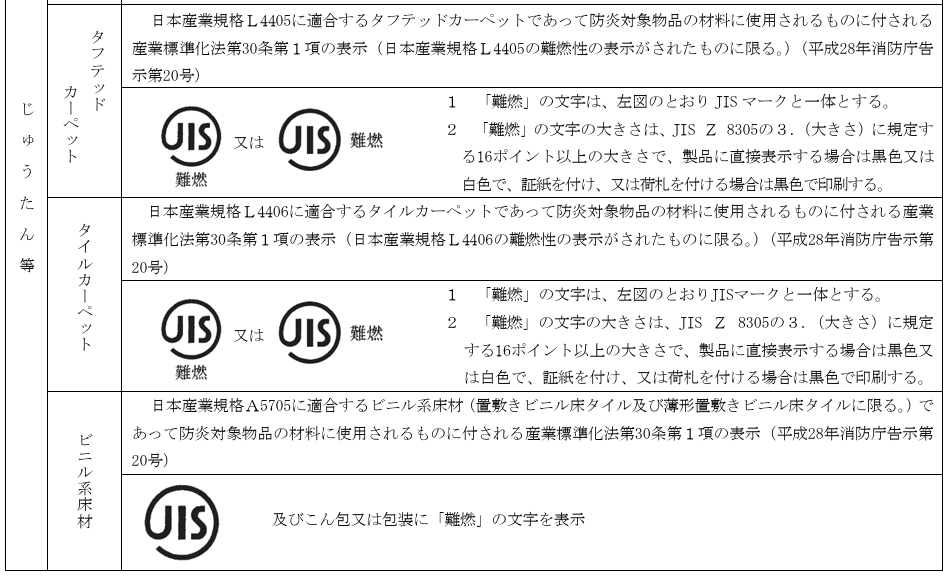 じゅうたん等

タフテッドカーペット

日本産業規格Ｌ4405に適合するタフテッドカーペットであって防炎対象物品の材料に使用されるものに付される産業標準化法第30条第１項の表示（日本産業規格Ｌ4405の難燃性の表示がされたものに限る。）（平成28年消防庁告示第20号）

JIS
難燃
又は
JIS
難燃

1　「難燃」の文字は、左図のとおりJISマークと一体とする。
2　「難燃」の文字の大きさは、JIS Z 8305の３.（大きさ）に規定する16ポイント以上の大きさで、製品に直接表示する場合は黒色又は白色で、証紙を付け、又は荷札を付ける場合は黒色で印刷する。

タイルカーペット

日本産業規格Ｌ4406に適合するタイルカーペットであって防炎対象物品の材料に使用されるものに付される産業標準化法第30条第１項の表示（日本産業規格Ｌ4406の難燃性の表示がされたものに限る。）（平成28年消防庁告示第20号）

JIS
難燃
又は
JIS
難燃

1　「難燃」の文字は、左図のとおりJISマークと一体とする。
2　「難燃」の文字の大きさは、JIS Z 8305の３.（大きさ）に規定する16ポイント以上の大きさで、製品に直接表示する場合は黒色又は白色で、証紙を付け、又は荷札を付ける場合は黒色で印刷する。

ビニル系床材

日本産業規格Ａ5705に適合するビニル系床材（置敷きビニル床タイル及び薄形置敷きビニル床タイルに限る。）であって防炎対象物品の材料に使用されるものに付される産業標準化法第30条第１項の表示（平成28年消防庁告示第20号）

JIS

及びこん包又は包装に「難燃」の文字を表示